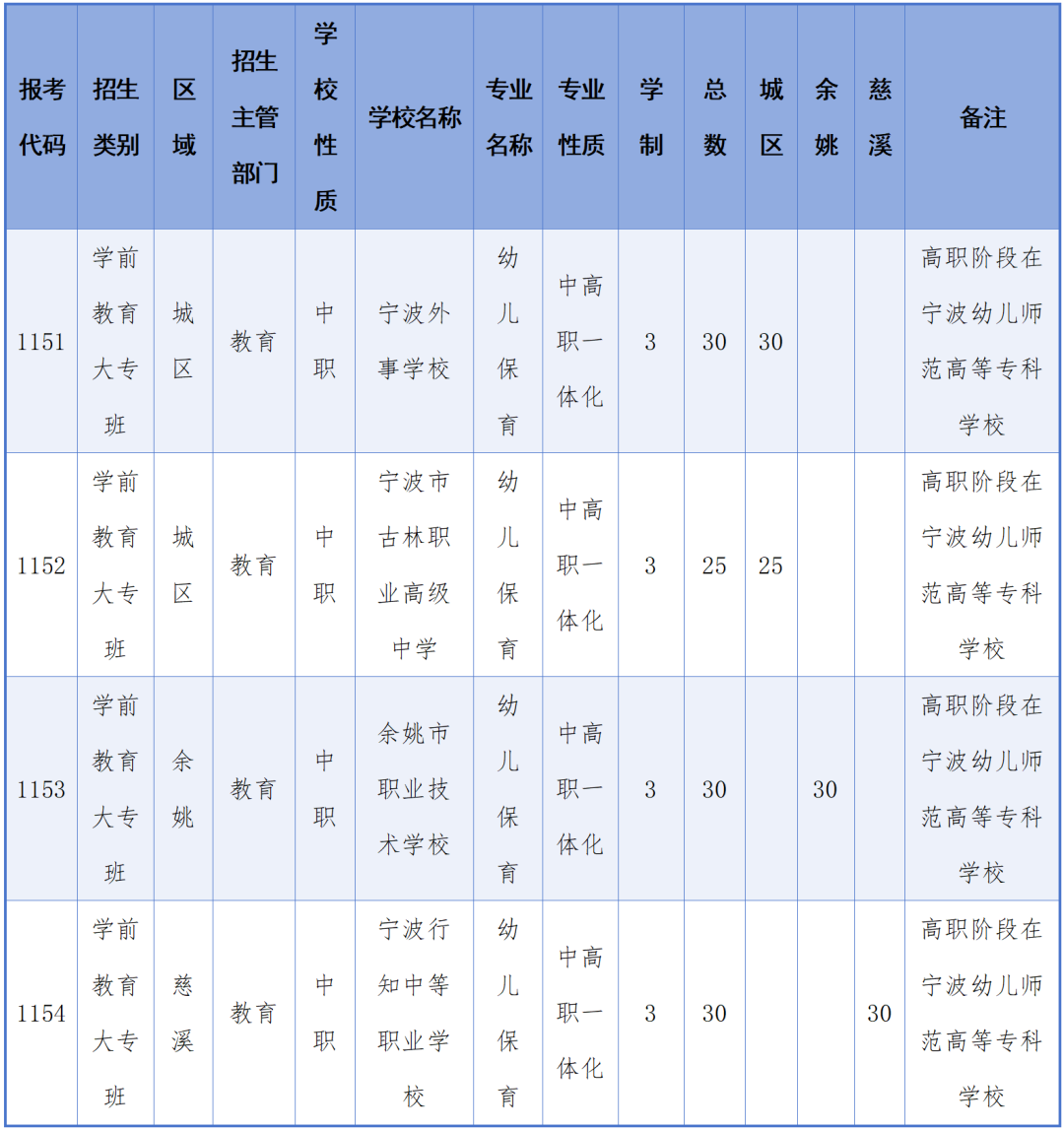 | 报考代码 | 招生类别 | 区域 | 招生主管部门 | 学校性质 | 学校名称 | 专业名称 | 专业性质 | 学制 | 总数 | 城区 | 余姚 | 慈溪 | 备注 |
|---|---|---|---|---|---|---|---|---|---|---|---|---|---|
| 1151 | 学前教育大专班 | 城区 | 教育 | 中职 | 宁波外事学校 | 幼儿保育 | 中高职一体化 | 3 | 30 | 30 | | | 高职阶段在宁波幼儿师范高等专科学校 |
| 1152 | 学前教育大专班 | 城区 | 教育 | 中职 | 宁波市古林职业高级中学 | 幼儿保育 | 中高职一体化 | 3 | 25 | 25 | | | 高职阶段在宁波幼儿师范高等专科学校 |
| 1153 | 学前教育大专班 | 余姚 | 教育 | 中职 | 余姚市职业技术学校 | 幼儿保育 | 中高职一体化 | 3 | 30 | | 30 | | 高职阶段在宁波幼儿师范高等专科学校 |
| 1154 | 学前教育大专班 | 慈溪 | 教育 | 中职 | 宁波行知中等职业学校 | 幼儿保育 | 中高职一体化 | 3 | 30 | | | 30 | 高职阶段在宁波幼儿师范高等专科学校 |